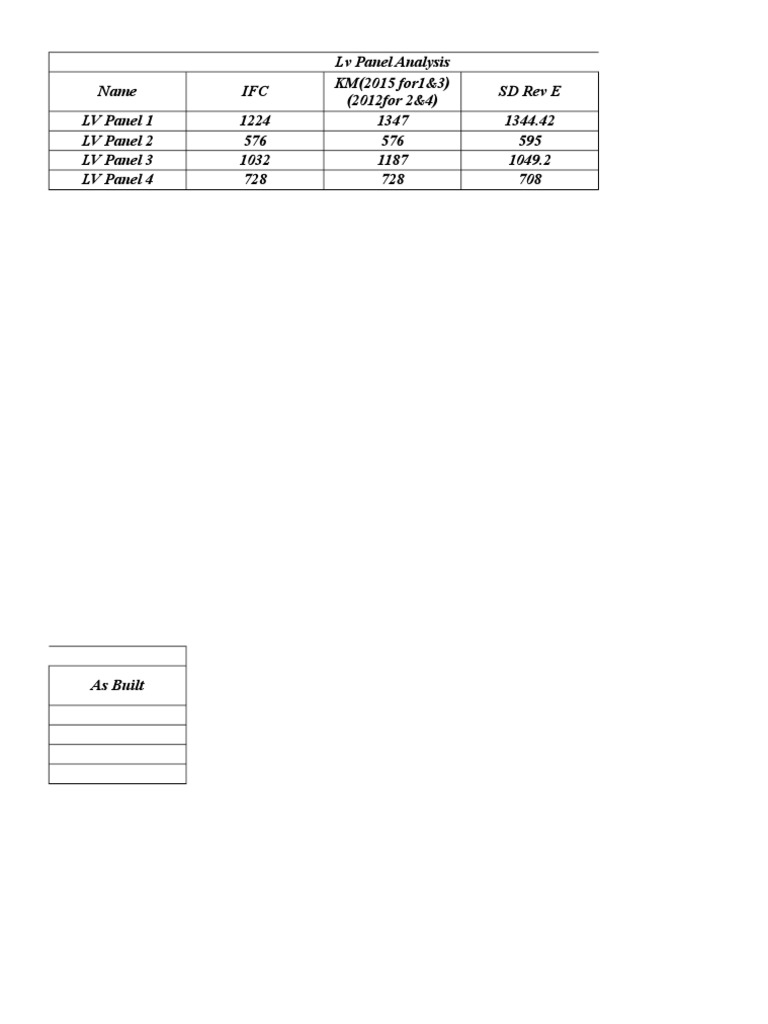 Lv Panel Analysis

| Name | IFC | KM(2015 for1&3) (2012for 2&4) | SD Rev E |
|---|---|---|---|
| LV Panel 1 | 1224 | 1347 | 1344.42 |
| LV Panel 2 | 576 | 576 | 595 |
| LV Panel 3 | 1032 | 1187 | 1049.2 |
| LV Panel 4 | 728 | 728 | 708 |

| As Built |
|---|
| |
| |
| |
| |